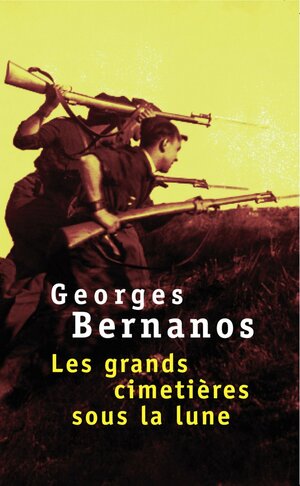 Georges
Bernanos

Les grands
cimetières
sous la lune